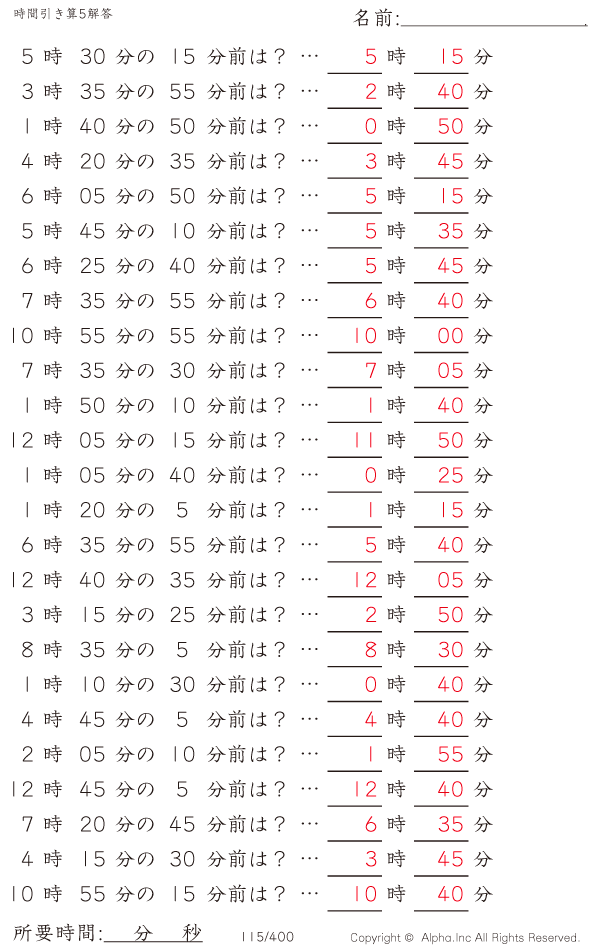 時間引き算5解答

名前:

5 時 30 分の 15 分前は？ … 5 時 15 分
3 時 35 分の 55 分前は？ … 2 時 40 分
1 時 40 分の 50 分前は？ … 0 時 50 分
4 時 20 分の 35 分前は？ … 3 時 45 分
6 時 05 分の 50 分前は？ … 5 時 15 分
5 時 45 分の 10 分前は？ … 5 時 35 分
6 時 25 分の 40 分前は？ … 5 時 45 分
7 時 35 分の 55 分前は？ … 6 時 40 分
10 時 55 分の 55 分前は？ … 10 時 00 分
7 時 35 分の 30 分前は？ … 7 時 05 分
1 時 50 分の 10 分前は？ … 1 時 40 分
12 時 05 分の 15 分前は？ … 11 時 50 分
1 時 05 分の 40 分前は？ … 0 時 25 分
1 時 20 分の 5 分前は？ … 1 時 15 分
6 時 35 分の 55 分前は？ … 5 時 40 分
12 時 40 分の 35 分前は？ … 12 時 05 分
3 時 15 分の 25 分前は？ … 2 時 50 分
8 時 35 分の 5 分前は？ … 8 時 30 分
1 時 10 分の 30 分前は？ … 0 時 40 分
4 時 45 分の 5 分前は？ … 4 時 40 分
2 時 05 分の 10 分前は？ … 1 時 55 分
12 時 45 分の 5 分前は？ … 12 時 40 分
7 時 20 分の 45 分前は？ … 6 時 35 分
4 時 15 分の 30 分前は？ … 3 時 45 分
10 時 55 分の 15 分前は？ … 10 時 40 分

所要時間: 分 秒

115/400

Copyright © Alpha.Inc All Rights Reserved.